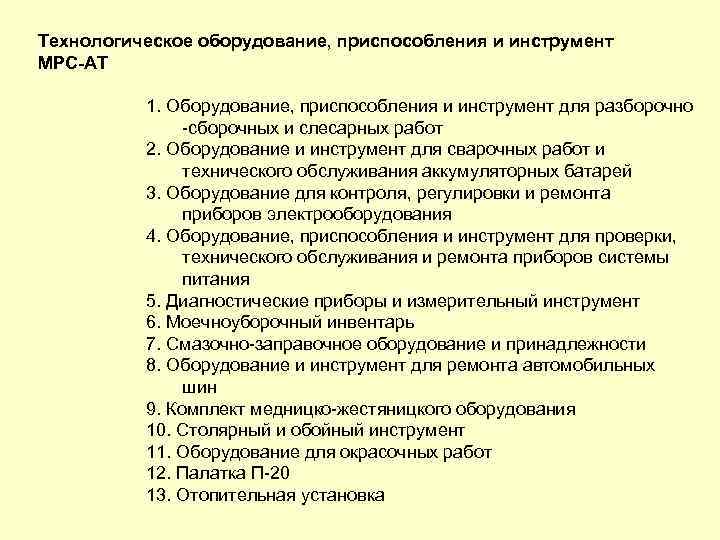 Технологическое оборудование, приспособления и инструмент МРС-АТ

1. Оборудование, приспособления и инструмент для разборочно -сборочных и слесарных работ
2. Оборудование и инструмент для сварочных работ и технического обслуживания аккумуляторных батарей
3. Оборудование для контроля, регулировки и ремонта приборов электрооборудования
4. Оборудование, приспособления и инструмент для проверки, технического обслуживания и ремонта приборов системы питания
5. Диагностические приборы и измерительный инструмент
6. Моечноуборочный инвентарь
7. Смазочно-заправочное оборудование и принадлежности
8. Оборудование и инструмент для ремонта автомобильных шин
9. Комплект медницко-жестяницкого оборудования
10. Столярный и обойный инструмент
11. Оборудование для окрасочных работ
12. Палатка П-20
13. Отопительная установка